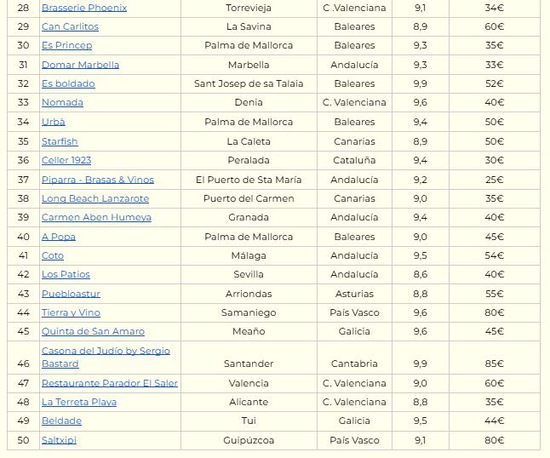 | 28 | Brasserie Phoenix | Torrevieja | C .Valenciana | 9,1 | 34€ |
|---|---|---|---|---|---|
| 29 | Can Carlitos | La Savina | Baleares | 8,9 | 60€ |
| 30 | Es Princep | Palma de Mallorca | Baleares | 9,3 | 35€ |
| 31 | Domar Marbella | Marbella | Andalucía | 9,3 | 33€ |
| 32 | Es boldado | Sant Josep de sa Talaia | Baleares | 9,9 | 52€ |
| 33 | Nomada | Denia | C. Valenciana | 9,6 | 40€ |
| 34 | Urbà | Palma de Mallorca | Baleares | 9,4 | 50€ |
| 35 | Starfish | La Caleta | Canarias | 8,9 | 50€ |
| 36 | Celler 1923 | Peralada | Cataluña | 9,4 | 30€ |
| 37 | Piparra - Brasas & Vinos | El Puerto de Sta María | Andalucía | 9,2 | 25€ |
| 38 | Long Beach Lanzarote | Puerto del Carmen | Canarias | 9,0 | 35€ |
| 39 | Carmen Aben Humeya | Granada | Andalucía | 9,4 | 40€ |
| 40 | A Popa | Palma de Mallorca | Baleares | 9,0 | 45€ |
| 41 | Coto | Málaga | Andalucía | 9,5 | 54€ |
| 42 | Los Patios | Sevilla | Andalucía | 8,6 | 40€ |
| 43 | Puebloastur | Arriondas | Asturias | 8,8 | 55€ |
| 44 | Tierra y Vino | Samaniego | País Vasco | 9,6 | 80€ |
| 45 | Quinta de San Amaro | Meaño | Galicia | 9,6 | 45€ |
| 46 | Casona del Judío by Sergio Bastard | Santander | Cantabria | 9,9 | 85€ |
| 47 | Restaurante Parador El Saler | Valencia | C. Valenciana | 9,0 | 60€ |
| 48 | La Terreta Playa | Alicante | C. Valenciana | 8,8 | 35€ |
| 49 | Beldade | Tui | Galicia | 9,5 | 44€ |
| 50 | Saltxipi | Guipúzcoa | País Vasco | 9,1 | 80€ |